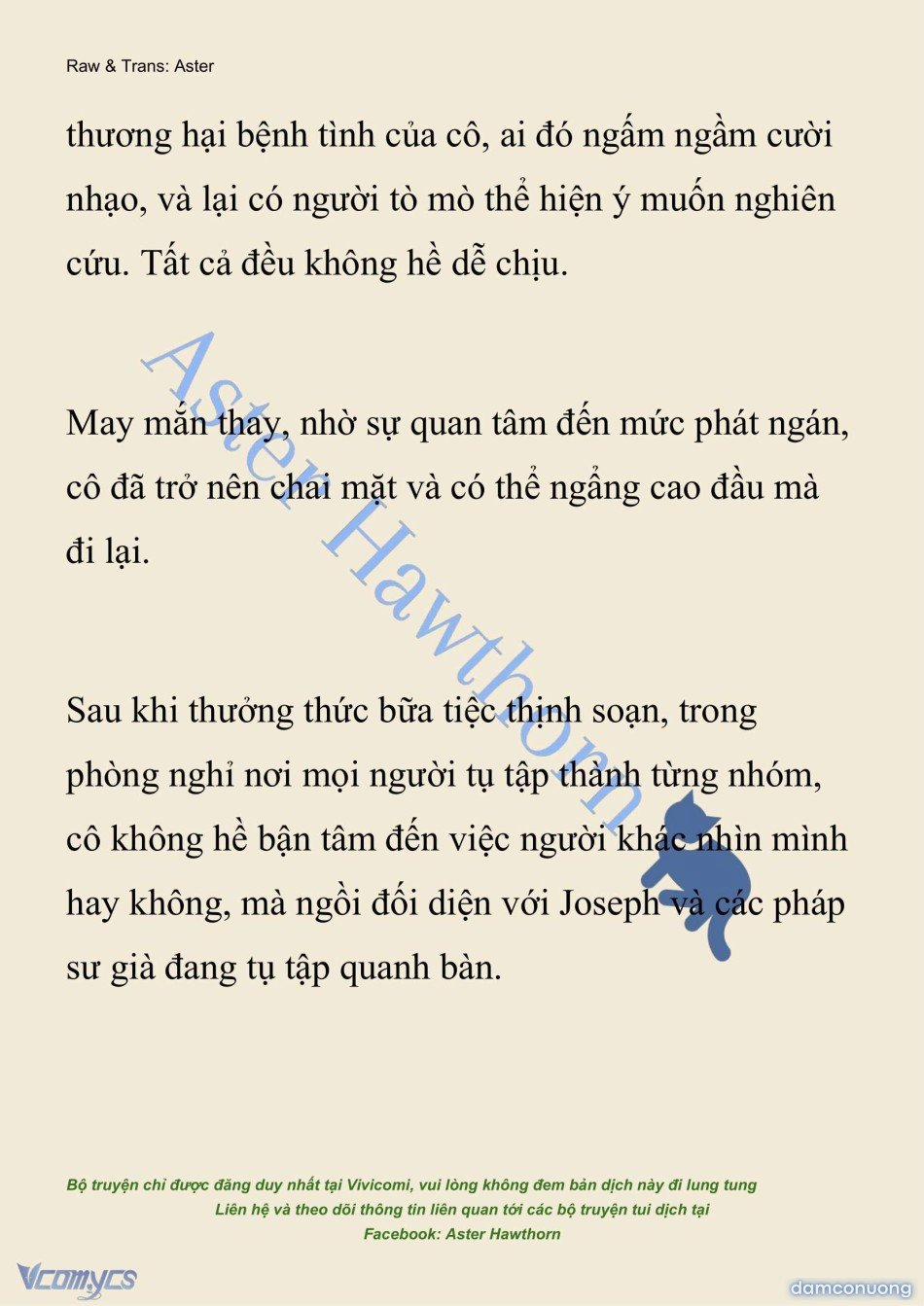 Raw & Trans: Aster

thương hại bệnh tình của cô, ai đó ngấm ngầm cười nhạo, và lại có người tò mò thể hiện ý muốn nghiên cứu. Tất cả đều không hề dễ chịu.

May mắn thay, nhờ sự quan tâm đến mức phát ngán, cô đã trở nên chai mặt và có thể ngẩng cao đầu mà đi lại.

Sau khi thưởng thức bữa tiệc thịnh soạn, trong phòng nghỉ nơi mọi người tụ tập thành từng nhóm, cô không hề bận tâm đến việc người khác nhìn mình hay không, mà ngồi đối diện với Joseph và các pháp sư già đang tụ tập quanh bàn.

Aster Hawthorn

Bộ truyện chỉ được đăng duy nhất tại Vivicomi, vui lòng không đem bản dịch này đi lung tung
Liên hệ và theo dõi thông tin liên quan tới các bộ truyện tui dịch tại
Facebook: Aster Hawthorn

Vcomycs

damconuong